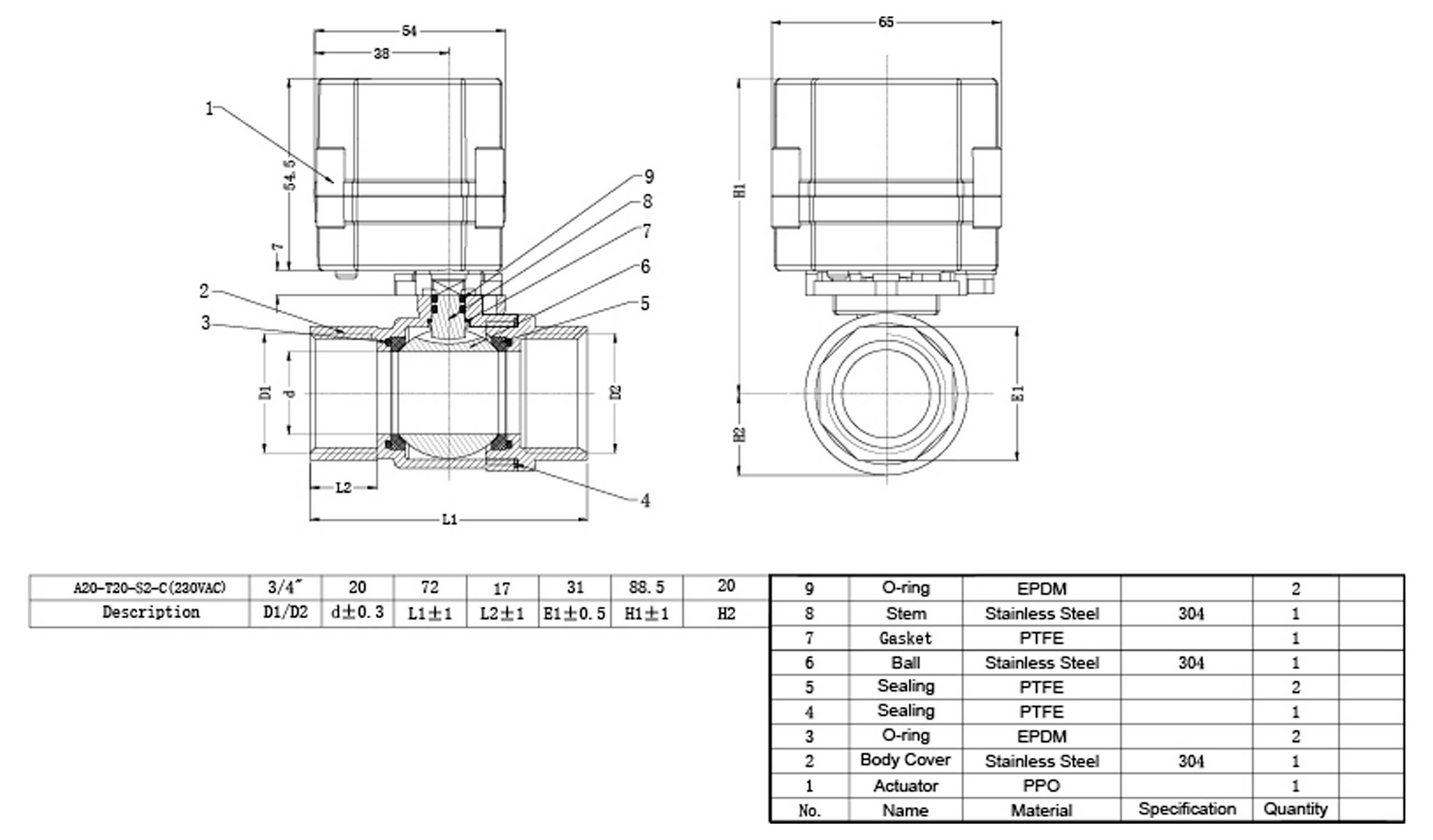 54
38
1
54.5
7
9
8
7
6
5
2
3
D1
d
D2
L2
L1
4
65
H1
H2
E1

| A20-T20-S2-C(230VAC) | 3/4" | 20 | 72 | 17 | 31 | 88.5 | 20 |
|---|---|---|---|---|---|---|---|
| Description | D1/D2 | d±0.3 | L1±1 | L2±1 | E1±0.5 | H1±1 | H2 |

| 9 | O-ring | EPDM | | 2 | |
|---|---|---|---|---|---|
| 8 | Stem | Stainless Steel | 304 | 1 | |
| 7 | Gasket | PTFE | | 1 | |
| 6 | Ball | Stainless Steel | 304 | 1 | |
| 5 | Sealing | PTFE | | 2 | |
| 4 | Sealing | PTFE | | 1 | |
| 3 | O-ring | EPDM | | 2 | |
| 2 | Body Cover | Stainless Steel | 304 | 1 | |
| 1 | Actuator | PPO | | 1 | |
| No. | Name | Material | Specification | Quantity | |